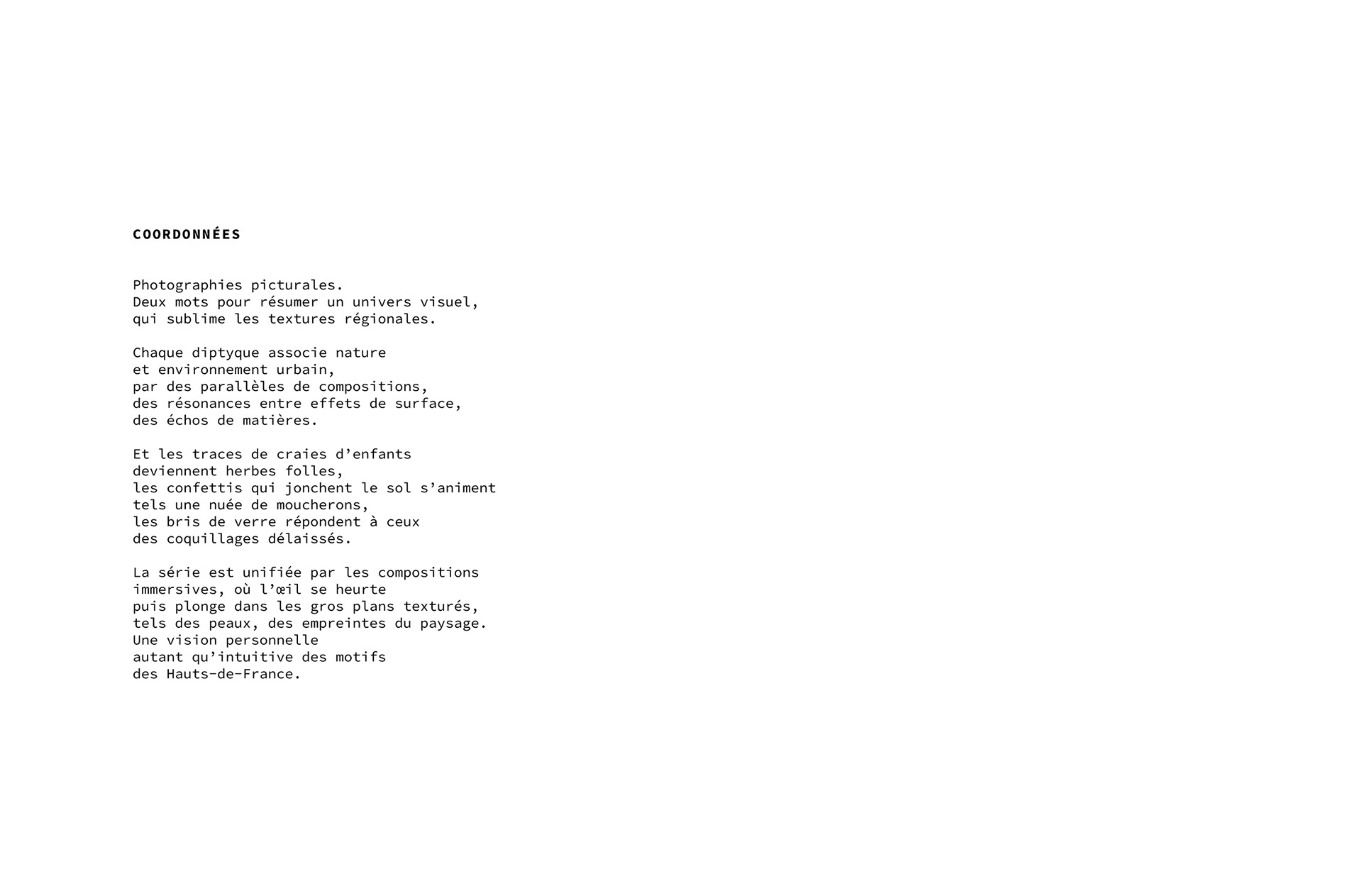 COORDONNÉES

Photographies picturales.
Deux mots pour résumer un univers visuel,
qui sublime les textures régionales.

Chaque diptyque associe nature
et environnement urbain,
par des parallèles de compositions,
des résonances entre effets de surface,
des échos de matières.

Et les traces de craies d’enfants
deviennent herbes folles,
les confettis qui jonchent le sol s’animent
tels une nuée de moucherons,
les bris de verre répondent à ceux
des coquillages délaissés.

La série est unifiée par les compositions
immersives, où l’œil se heurte
puis plonge dans les gros plans texturés,
tels des peaux, des empreintes du paysage.
Une vision personnelle
autant qu’intuitive des motifs
des Hauts-de-France.